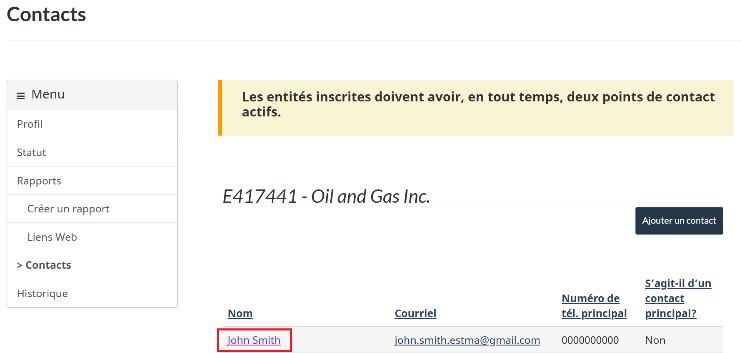 Contacts

≡ Menu

Profil

Statut

Rapports

Créer un rapport

Liens Web

> Contacts

Historique

Les entités inscrites doivent avoir, en tout temps, deux points de contact actifs.

E417441 - Oil and Gas Inc.

Ajouter un contact

| Nom | Courriel | Numéro de tél. principal | S'agit-il d'un contact principal? |
|---|---|---|---|
| John Smith | john.smith.estma@gmail.com | 0000000000 | Non |